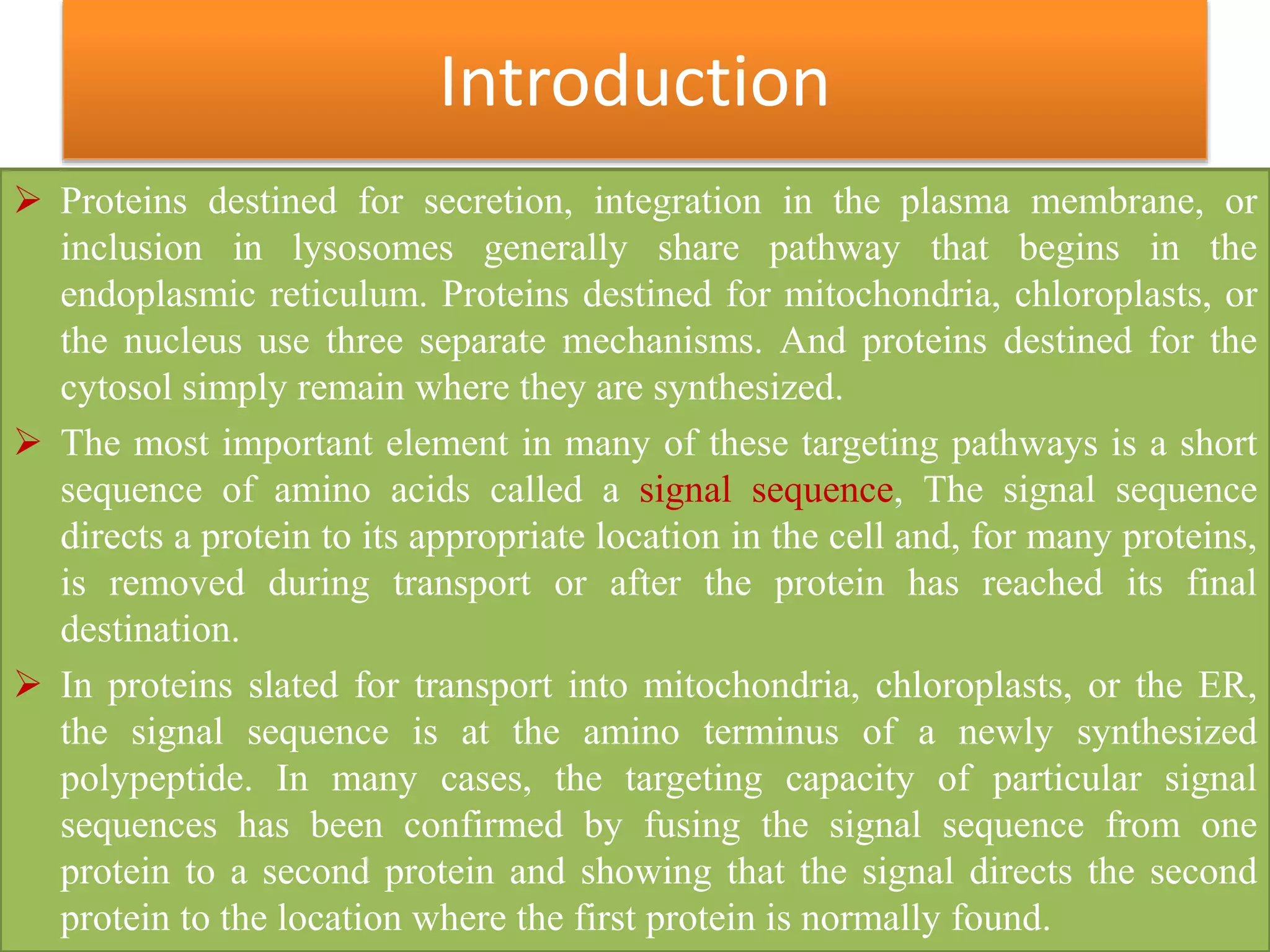 Introduction

➢ Proteins destined for secretion, integration in the plasma membrane, or inclusion in lysosomes generally share pathway that begins in the endoplasmic reticulum. Proteins destined for mitochondria, chloroplasts, or the nucleus use three separate mechanisms. And proteins destined for the cytosol simply remain where they are synthesized.

➢ The most important element in many of these targeting pathways is a short sequence of amino acids called a signal sequence, The signal sequence directs a protein to its appropriate location in the cell and, for many proteins, is removed during transport or after the protein has reached its final destination.

➢ In proteins slated for transport into mitochondria, chloroplasts, or the ER, the signal sequence is at the amino terminus of a newly synthesized polypeptide. In many cases, the targeting capacity of particular signal sequences has been confirmed by fusing the signal sequence from one protein to a second protein and showing that the signal directs the second protein to the location where the first protein is normally found.